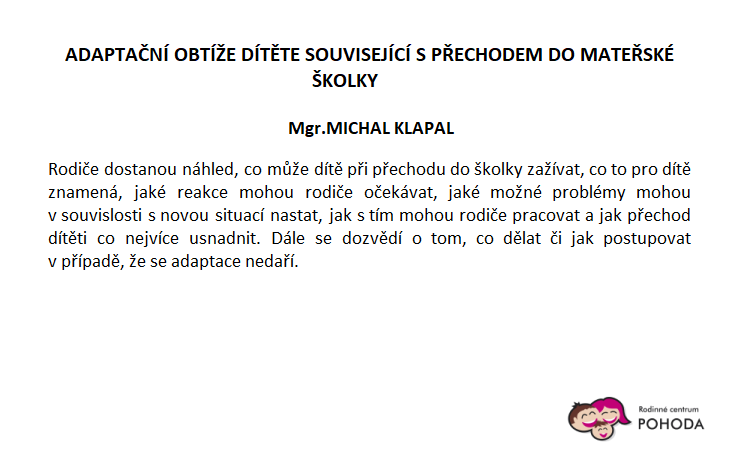 ADAPTAČNÍ OBTÍŽE DÍTĚTE SOUVISEJÍCÍ S PŘECHODEM DO MATEŘSKÉ ŠKOLKY

Mgr.MICHAL KLAPAL

Rodiče dostanou náhled, co může dítě při přechodu do školky zažívat, co to pro dítě znamená, jaké reakce mohou rodiče očekávat, jaké možné problémy mohou v souvislosti s novou situací nastat, jak s tím mohou rodiče pracovat a jak přechod dítěti co nejvíce usnadnit. Dále se dozvědí o tom, co dělat či jak postupovat v případě, že se adaptace nedaří.

Rodinné centrum
POHODA